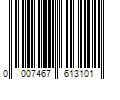 0 007467 613101